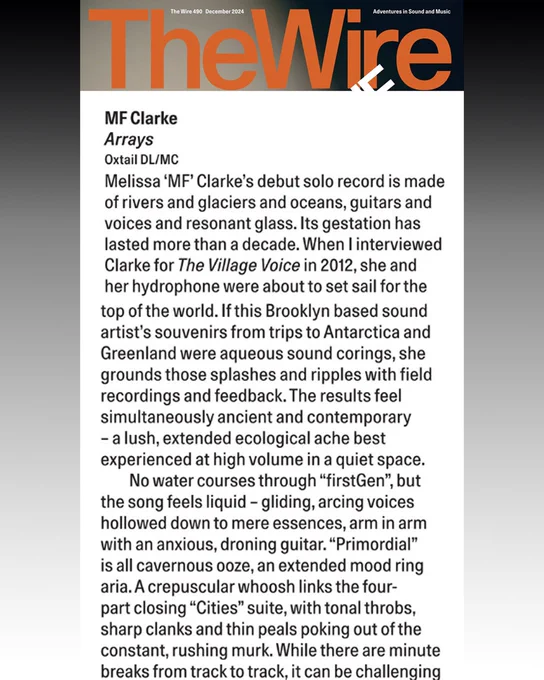 The Wire 490 December 2024

Adventures in Sound and Music

TheWire

MF Clarke
Arrays
Oxtail DL/MC

Melissa 'MF' Clarke's debut solo record is made of rivers and glaciers and oceans, guitars and voices and resonant glass. Its gestation has lasted more than a decade. When I interviewed Clarke for The Village Voice in 2012, she and her hydrophone were about to set sail for the top of the world. If this Brooklyn based sound artist's souvenirs from trips to Antarctica and Greenland were aqueous sound corings, she grounds those splashes and ripples with field recordings and feedback. The results feel simultaneously ancient and contemporary – a lush, extended ecological ache best experienced at high volume in a quiet space.

No water courses through "firstGen", but the song feels liquid – gliding, arcing voices hollowed down to mere essences, arm in arm with an anxious, droning guitar. "Primordial" is all cavernous ooze, an extended mood ring aria. A crepuscular whoosh links the four-part closing "Cities" suite, with tonal throbs, sharp clanks and thin peals poking out of the constant, rushing murk. While there are minute breaks from track to track, it can be challenging